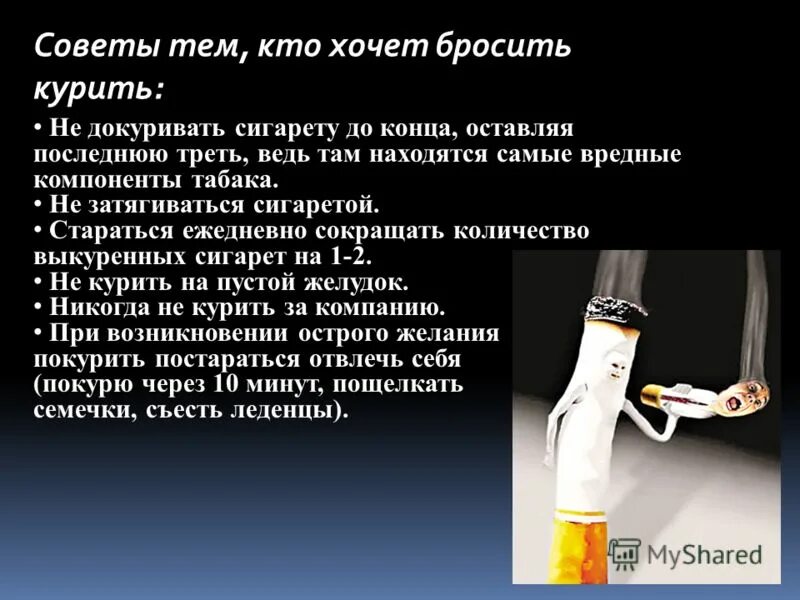 Советы тем, кто хочет бросить курить:

• Не докуривать сигарету до конца, оставляя последнюю треть, ведь там находятся самые вредные компоненты табака.
• Не затягиваться сигаретой.
• Стараться ежедневно сокращать количество выкуренных сигарет на 1-2.
• Не курить на пустой желудок.
• Никогда не курить за компанию.
• При возникновении острого желания покурить постараться отвлечь себя (покурю через 10 минут, пощелкать семечки, съесть леденцы).

MyShared